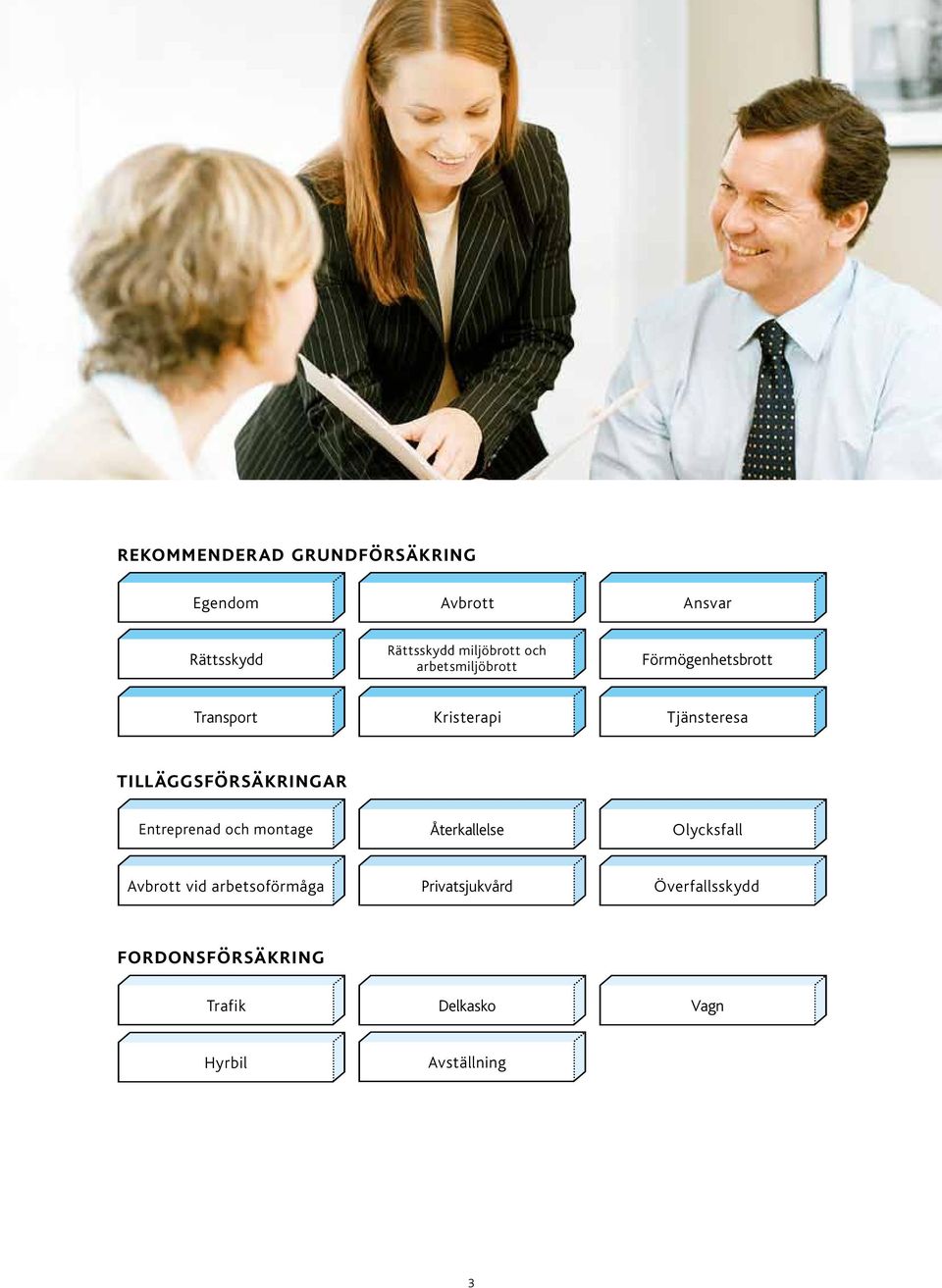 REKOMMENDERAD GRUNDFÖRSÄKRING

Egendom

Avbrott

Ansvar

Rättsskydd

Rättsskydd miljöbrott och arbetsmiljöbrott

Förmögenhetsbrott

Transport

Kristerapi

Tjänsteresa

TILLÄGGSFÖRSÄKRINGAR

Entreprenad och montage

Återkallelse

Olycksfall

Avbrott vid arbetsoförmåga

Privatsjukvård

Överfallsskydd

FORDONSFÖRSÄKRING

Trafik

Delkasko

Vagn

Hyrbil

Avställning

3